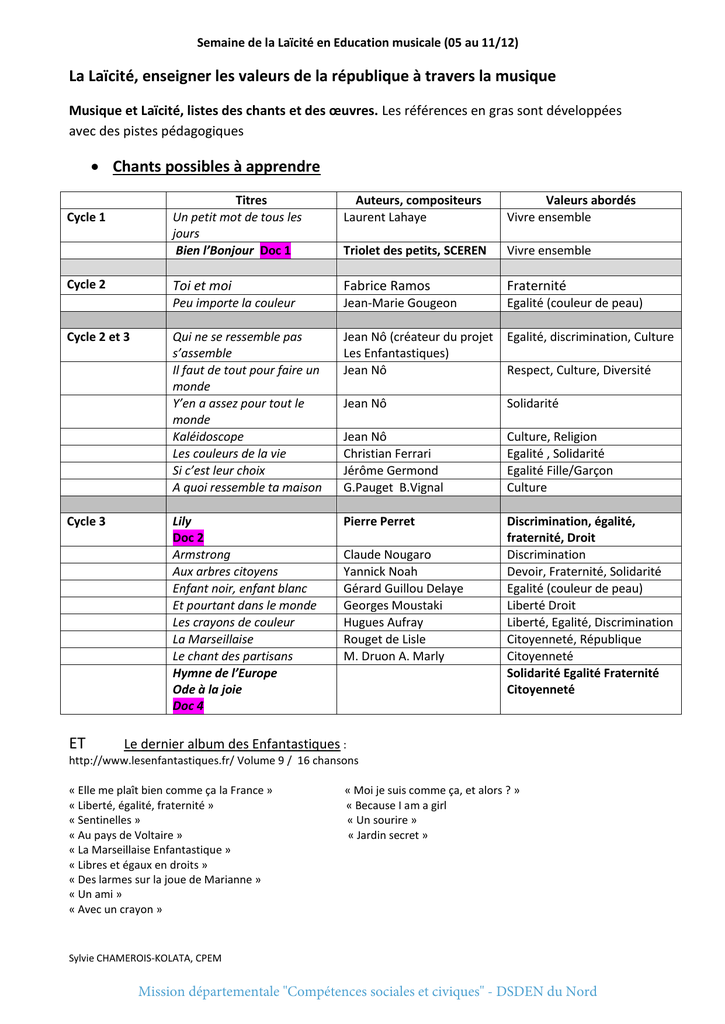 Semaine de la Laïcité en Education musicale (05 au 11/12)

La Laïcité, enseigner les valeurs de la république à travers la musique

Musique et Laïcité, listes des chants et des œuvres. Les références en gras sont développées avec des pistes pédagogiques

• Chants possibles à apprendre

| | Titres | Auteurs, compositeurs | Valeurs abordés |
|---|---|---|---|
| Cycle 1 | Un petit mot de tous les jours | Laurent Lahaye | Vivre ensemble |
| | Bien l'Bonjour Doc 1 | Triolet des petits, SCEREN | Vivre ensemble |
| | | | |
| Cycle 2 | Toi et moi | Fabrice Ramos | Fraternité |
| | Peu importe la couleur | Jean-Marie Gougeon | Egalité (couleur de peau) |
| | | | |
| Cycle 2 et 3 | Qui ne se ressemble pas s'assemble | Jean Nô (créateur du projet Les Enfantastiques) | Egalité, discrimination, Culture |
| | Il faut de tout pour faire un monde | Jean Nô | Respect, Culture, Diversité |
| | Y'en a assez pour tout le monde | Jean Nô | Solidarité |
| | Kaléidoscope | Jean Nô | Culture, Religion |
| | Les couleurs de la vie | Christian Ferrari | Egalité , Solidarité |
| | Si c'est leur choix | Jérôme Germond | Egalité Fille/Garçon |
| | A quoi ressemble ta maison | G.Pauget B.Vignal | Culture |
| | | | |
| Cycle 3 | Lily Doc 2 | Pierre Perret | Discrimination, égalité, fraternité, Droit |
| | Armstrong | Claude Nougaro | Discrimination |
| | Aux arbres citoyens | Yannick Noah | Devoir, Fraternité, Solidarité |
| | Enfant noir, enfant blanc | Gérard Guillou Delaye | Egalité (couleur de peau) |
| | Et pourtant dans le monde | Georges Moustaki | Liberté Droit |
| | Les crayons de couleur | Hugues Aufray | Liberté, Egalité, Discrimination |
| | La Marseillaise | Rouget de Lisle | Citoyenneté, République |
| | Le chant des partisans | M. Druon A. Marly | Citoyenneté |
| | Hymne de l'Europe Ode à la joie Doc 4 | | Solidarité Egalité Fraternité Citoyenneté |

ET Le dernier album des Enfantastiques :
http://www.lesenfantastiques.fr/ Volume 9 / 16 chansons

« Elle me plaît bien comme ça la France »
« Liberté, égalité, fraternité »
« Sentinelles »
« Au pays de Voltaire »
« La Marseillaise Enfantastique »
« Libres et égaux en droits »
« Des larmes sur la joue de Marianne »
« Un ami »
« Avec un crayon »

« Moi je suis comme ça, et alors ? »
« Because I am a girl
« Un sourire »
« Jardin secret »

Sylvie CHAMEROIS-KOLATA, CPEM

Mission départementale "Compétences sociales et civiques" - DSDEN du Nord